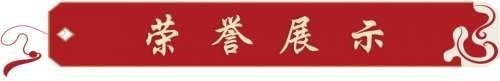 荣誉展示